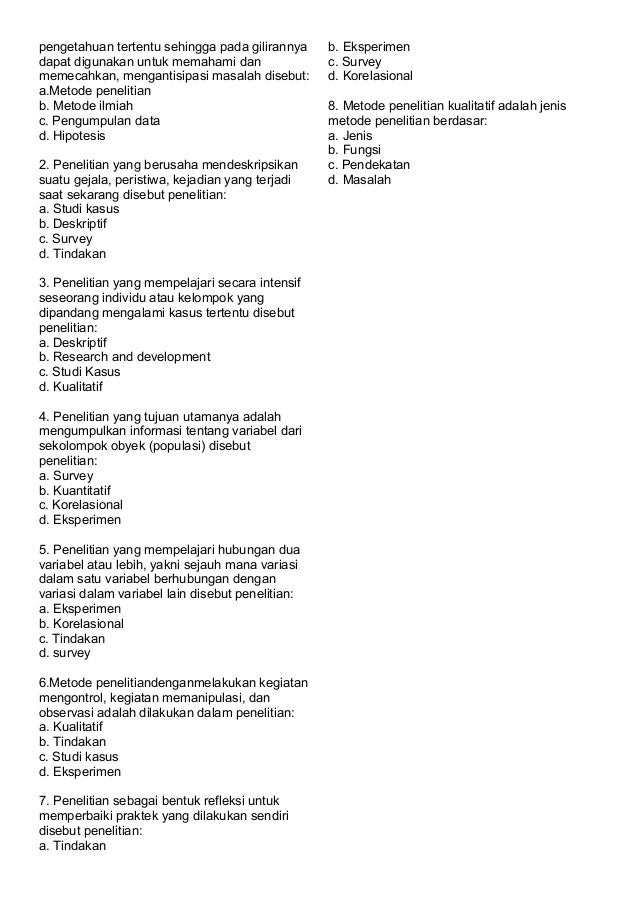 pengetahuan tertentu sehingga pada gilirannya dapat digunakan untuk memahami dan memecahkan, mengantisipasi masalah disebut:
a.Metode penelitian
b. Metode ilmiah
c. Pengumpulan data
d. Hipotesis

2. Penelitian yang berusaha mendeskripsikan suatu gejala, peristiwa, kejadian yang terjadi saat sekarang disebut penelitian:
a. Studi kasus
b. Deskriptif
c. Survey
d. Tindakan

3. Penelitian yang mempelajari secara intensif seseorang individu atau kelompok yang dipandang mengalami kasus tertentu disebut penelitian:
a. Deskriptif
b. Research and development
c. Studi Kasus
d. Kualitatif

4. Penelitian yang tujuan utamanya adalah mengumpulkan informasi tentang variabel dari sekolompok obyek (populasi) disebut penelitian:
a. Survey
b. Kuantitatif
c. Korelasional
d. Eksperimen

5. Penelitian yang mempelajari hubungan dua variabel atau lebih, yakni sejauh mana variasi dalam satu variabel berhubungan dengan variasi dalam variabel lain disebut penelitian:
a. Eksperimen
b. Korelasional
c. Tindakan
d. survey

6.Metode penelitiandenganmelakukan kegiatan mengontrol, kegiatan memanipulasi, dan observasi adalah dilakukan dalam penelitian:
a. Kualitatif
b. Tindakan
c. Studi kasus
d. Eksperimen

7. Penelitian sebagai bentuk refleksi untuk memperbaiki praktek yang dilakukan sendiri disebut penelitian:
a. Tindakan
b. Eksperimen
c. Survey
d. Korelasional

8. Metode penelitian kualitatif adalah jenis metode penelitian berdasar:
a. Jenis
b. Fungsi
c. Pendekatan
d. Masalah